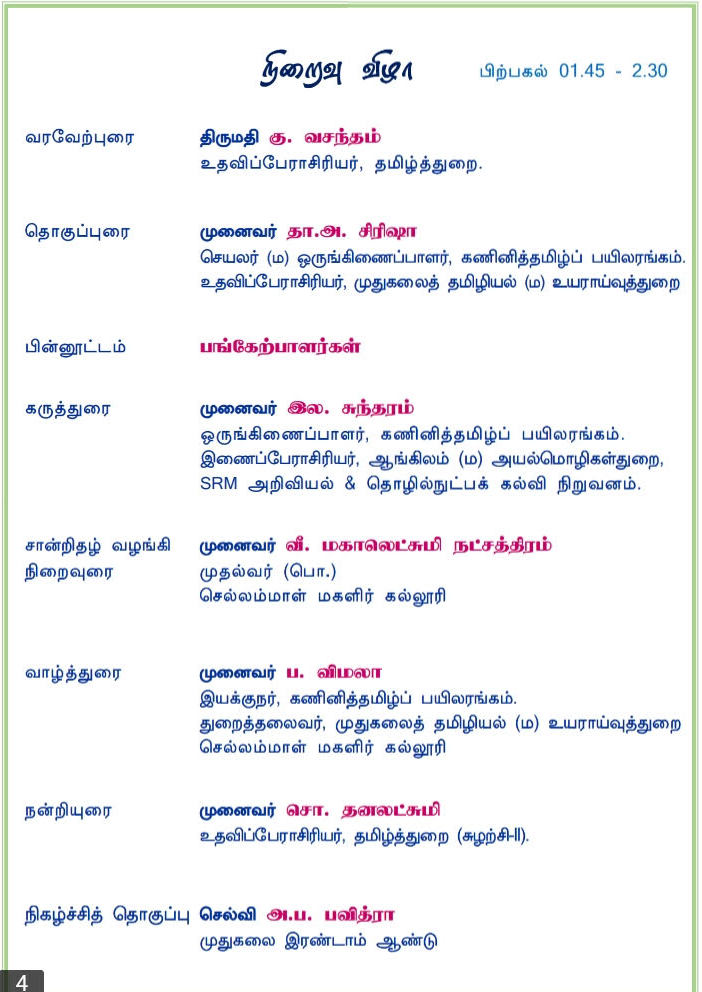 நிறைவு விழா பிற்பகல் 01.45 - 2.30

வரவேற்புரை திருமதி கு. வசந்தம்
உதவிப்பேராசிரியர், தமிழ்த்துறை.

தொகுப்புரை முனைவர் தா.அ. சிரிஷா
செயலர் (ம) ஒருங்கிணைப்பாளர், கணினித்தமிழ்ப் பயிலரங்கம்.
உதவிப்பேராசிரியர், முதுகலைத் தமிழியல் (ம) உயராய்வுத்துறை

பின்னூட்டம் பங்கேற்பாளர்கள்

கருத்துரை முனைவர் இல. சுந்தரம்
ஒருங்கிணைப்பாளர், கணினித்தமிழ்ப் பயிலரங்கம்.
இணைப்பேராசிரியர், ஆங்கிலம் (ம) அயல்மொழிகள்துறை,
SRM அறிவியல் & தொழில்நுட்பக் கல்வி நிறுவனம்.

சான்றிதழ் வழங்கி நிறைவுரை முனைவர் வீ. மகாலெட்சுமி நட்சத்திரம்
முதல்வர் (பொ.)
செல்லம்மாள் மகளிர் கல்லூரி

வாழ்த்துரை முனைவர் ப. விமலா
இயக்குநர், கணினித்தமிழ்ப் பயிலரங்கம்.
துறைத்தலைவர், முதுகலைத் தமிழியல் (ம) உயராய்வுத்துறை
செல்லம்மாள் மகளிர் கல்லூரி

நன்றியுரை முனைவர் சொ. தனலட்சுமி
உதவிப்பேராசிரியர், தமிழ்த்துறை (சுழற்சி-II).

நிகழ்ச்சித் தொகுப்பு செல்வி அ.ப. பவித்ரா
முதுகலை இரண்டாம் ஆண்டு

4